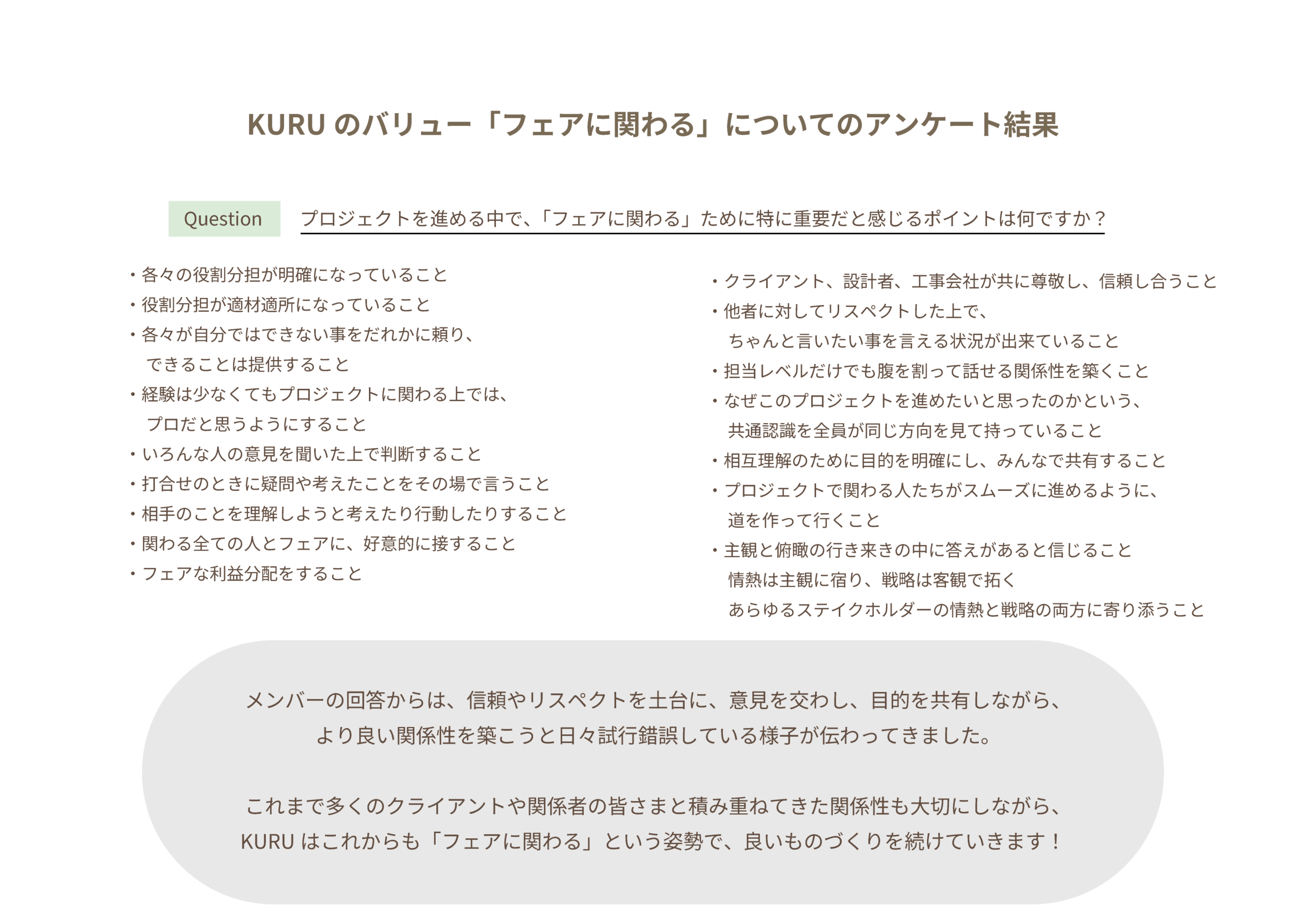 KURU のバリュー「フェアに関わる」についてのアンケート結果

Question　プロジェクトを進める中で、「フェアに関わる」ために特に重要だと感じるポイントは何ですか？

・各々の役割分担が明確になっていること
・役割分担が適材適所になっていること
・各々が自分ではできない事をだれかに頼り、できることは提供すること
・経験は少なくてもプロジェクトに関わる上では、プロだと思うようにすること
・いろんな人の意見を聞いた上で判断すること
・打合せのときに疑問や考えたことをその場で言うこと
・相手のことを理解しようと考えたり行動したりすること
・関わる全ての人とフェアに、好意的に接すること
・フェアな利益分配をすること

・クライアント、設計者、工事会社が共に尊敬し、信頼し合うこと
・他者に対してリスペクトした上で、ちゃんと言いたい事を言える状況が出来ていること
・担当レベルだけでも腹を割って話せる関係性を築くこと
・なぜこのプロジェクトを進めたいと思ったのかという、共通認識を全員が同じ方向を見て持っていること
・相互理解のために目的を明確にし、みんなで共有すること
・プロジェクトで関わる人たちがスムーズに進めるように、道を作って行くこと
・主観と俯瞰の行き来きの中に答えがあると信じること
情熱は主観に宿り、戦略は客観で拓く
あらゆるステイクホルダーの情熱と戦略の両方に寄り添うこと

メンバーの回答からは、信頼やリスペクトを土台に、意見を交わし、目的を共有しながら、より良い関係性を築こうと日々試行錯誤している様子が伝わってきました。

これまで多くのクライアントや関係者の皆さまと積み重ねてきた関係性も大切にしながら、KURU はこれからも「フェアに関わる」という姿勢で、良いものづくりを続けていきます！